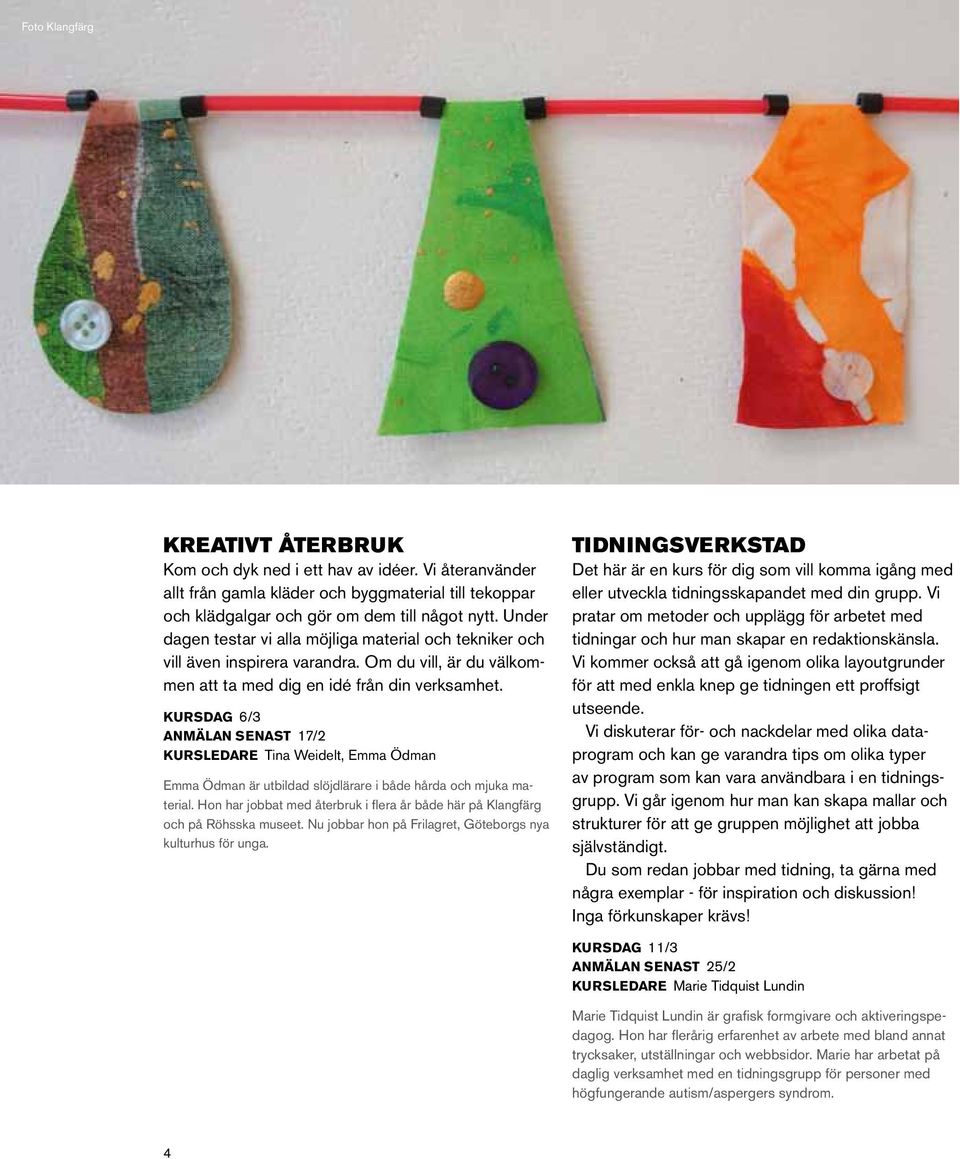 Foto Klangfärg

KREATIVT ÅTERBRUK
Kom och dyk ned i ett hav av idéer. Vi återanvänder allt från gamla kläder och byggmaterial till tekoppar och klädgalgar och gör om dem till något nytt. Under dagen testar vi alla möjliga material och tekniker och vill även inspirera varandra. Om du vill, är du välkommen att ta med dig en idé från din verksamhet.

KURSDAG 6/3
ANMÄLAN SENAST 17/2
KURSLEDARE Tina Weidelt, Emma Ödman

Emma Ödman är utbildad slöjdlärare i både hårda och mjuka material. Hon har jobbat med återbruk i flera år både här på Klangfärg och på Röhsska museet. Nu jobbar hon på Frilagret, Göteborgs nya kulturhus för unga.

TIDNINGSVERKSTAD
Det här är en kurs för dig som vill komma igång med eller utveckla tidningsskapandet med din grupp. Vi pratar om metoder och upplägg för arbetet med tidningar och hur man skapar en redaktionskänsla. Vi kommer också att gå igenom olika layoutgrunder för att med enkla knep ge tidningen ett proffsigt utseende.

Vi diskuterar för- och nackdelar med olika dataprogram och kan ge varandra tips om olika typer av program som kan vara användbara i en tidningsgrupp. Vi går igenom hur man kan skapa mallar och strukturer för att ge gruppen möjlighet att jobba självständigt.

Du som redan jobbar med tidning, ta gärna med några exemplar - för inspiration och diskussion! Inga förkunskaper krävs!

KURSDAG 11/3
ANMÄLAN SENAST 25/2
KURSLEDARE Marie Tidquist Lundin

Marie Tidquist Lundin är grafisk formgivare och aktiveringspedagog. Hon har flerårig erfarenhet av arbete med bland annat trycksaker, utställningar och webbsidor. Marie har arbetat på daglig verksamhet med en tidningsgrupp för personer med högfungerande autism/aspergers syndrom.

4